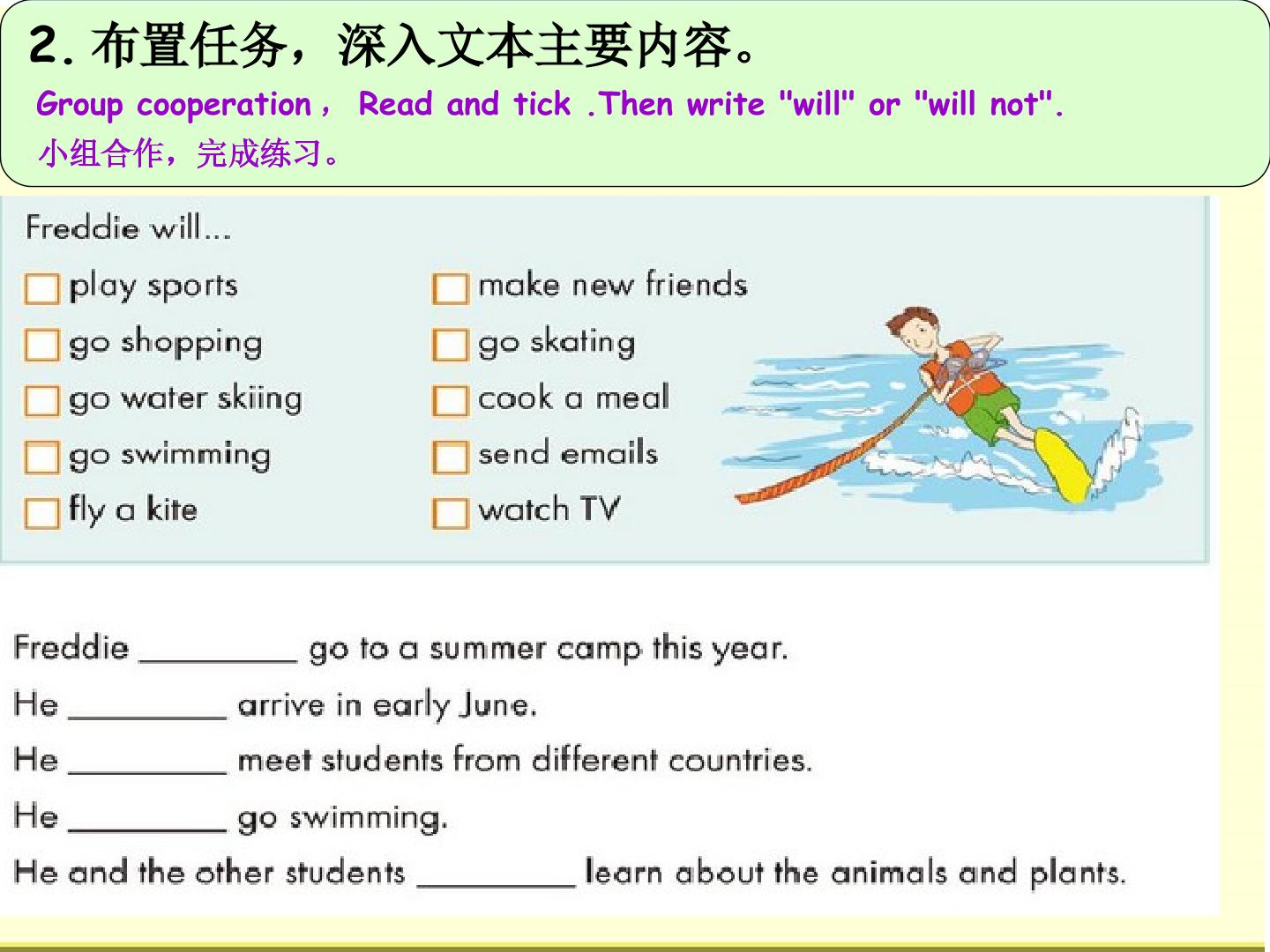 2.布置任务，深入文本主要内容。

Group cooperation， Read and tick .Then write "will" or "will not".

小组合作，完成练习。

Freddie will...

☐ play sports
☐ go shopping
☐ go water skiing
☐ go swimming
☐ fly a kite

☐ make new friends
☐ go skating
☐ cook a meal
☐ send emails
☐ watch TV

Freddie ____ go to a summer camp this year.

He ____ arrive in early June.

He ____ meet students from different countries.

He ____ go swimming.

He and the other students ____ learn about the animals and plants.